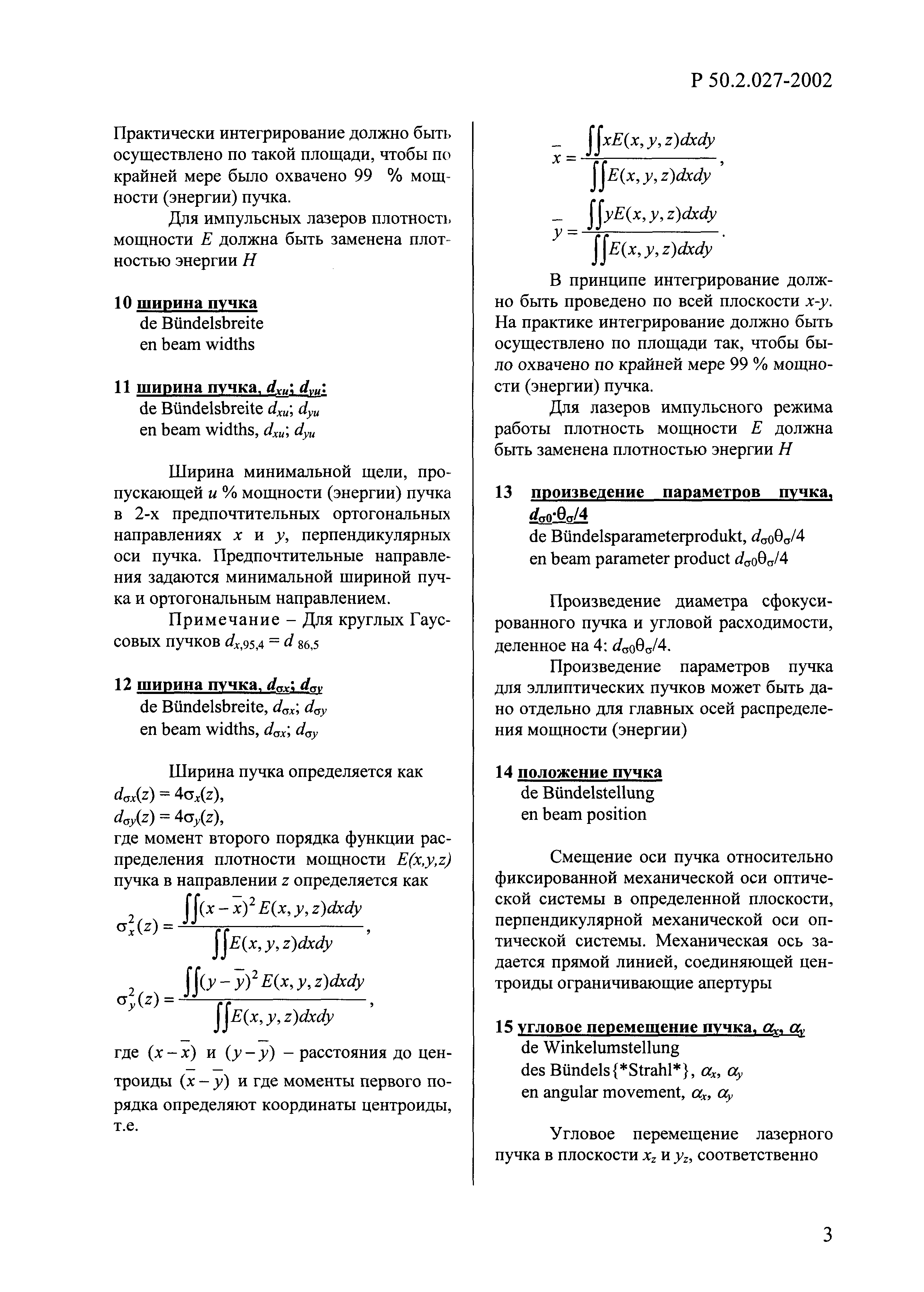 Р 50.2.027-2002

Практически интегрирование должно быть осуществлено по такой площади, чтобы по крайней мере было охвачено 99 % мощности (энергии) пучка.

Для импульсных лазеров плотность мощности $E$ должна быть заменена плотностью энергии $H$

10 ширина пучка
de Bündelsbreite
en beam widths

11 ширина пучка, $d_{xu}$; $d_{yu}$:
de Bündelsbreite $d_{xu}$; $d_{yu}$
en beam widths, $d_{xu}$; $d_{yu}$

Ширина минимальной щели, пропускающей $u$ % мощности (энергии) пучка в 2-х предпочтительных ортогональных направлениях $x$ и $y$, перпендикулярных оси пучка. Предпочтительные направления задаются минимальной шириной пучка и ортогональным направлением.

Примечание – Для круглых Гауссовых пучков $d_{x,95,4} = d_{86,5}$

12 ширина пучка, $d_{\sigma x}$; $d_{\sigma y}$
de Bündelsbreite, $d_{\sigma x}$; $d_{\sigma y}$
en beam widths, $d_{\sigma x}$; $d_{\sigma y}$

Ширина пучка определяется как
$d_{\sigma x}(z) = 4\sigma_x(z)$,
$d_{\sigma y}(z) = 4\sigma_y(z)$,
где момент второго порядка функции распределения плотности мощности $E(x,y,z)$ пучка в направлении $z$ определяется как
$\sigma_x^2(z) = \frac{\iint (x-\bar{x})^2 E(x,y,z)dxdy}{\iint E(x,y,z)dxdy}$,
$\sigma_y^2(z) = \frac{\iint (y-\bar{y})^2 E(x,y,z)dxdy}{\iint E(x,y,z)dxdy}$,
где $(x-\bar{x})$ и $(y-\bar{y})$ – расстояния до центроиды $(\bar{x}-\bar{y})$ и где моменты первого порядка определяют координаты центроиды, т.е.

$\bar{x} = \frac{\iint xE(x,y,z)dxdy}{\iint E(x,y,z)dxdy}$,
$\bar{y} = \frac{\iint yE(x,y,z)dxdy}{\iint E(x,y,z)dxdy}$.

В принципе интегрирование должно быть проведено по всей плоскости $x$-$y$. На практике интегрирование должно быть осуществлено по площади так, чтобы было охвачено по крайней мере 99 % мощности (энергии) пучка.

Для лазеров импульсного режима работы плотность мощности $E$ должна быть заменена плотностью энергии $H$

13 произведение параметров пучка, $d_{\sigma 0}\cdot\theta_\sigma/4$
de Bündelsparameterprodukt, $d_{\sigma 0}\theta_\sigma/4$
en beam parameter product $d_{\sigma 0}\theta_\sigma/4$

Произведение диаметра сфокусированного пучка и угловой расходимости, деленное на 4: $d_{\sigma 0}\theta_\sigma/4$.

Произведение параметров пучка для эллиптических пучков может быть дано отдельно для главных осей распределения мощности (энергии)

14 положение пучка
de Bündelstellung
en beam position

Смещение оси пучка относительно фиксированной механической оси оптической системы в определенной плоскости, перпендикулярной механической оси оптической системы. Механическая ось задается прямой линией, соединяющей центроиды ограничивающие апертуры

15 угловое перемещение пучка, $\alpha_x$, $\alpha_y$
de Winkelumstellung des Bündels{*Strahl*}, $\alpha_x$, $\alpha_y$
en angular movement, $\alpha_x$, $\alpha_y$

Угловое перемещение лазерного пучка в плоскости $x_z$ и $y_z$, соответственно

3